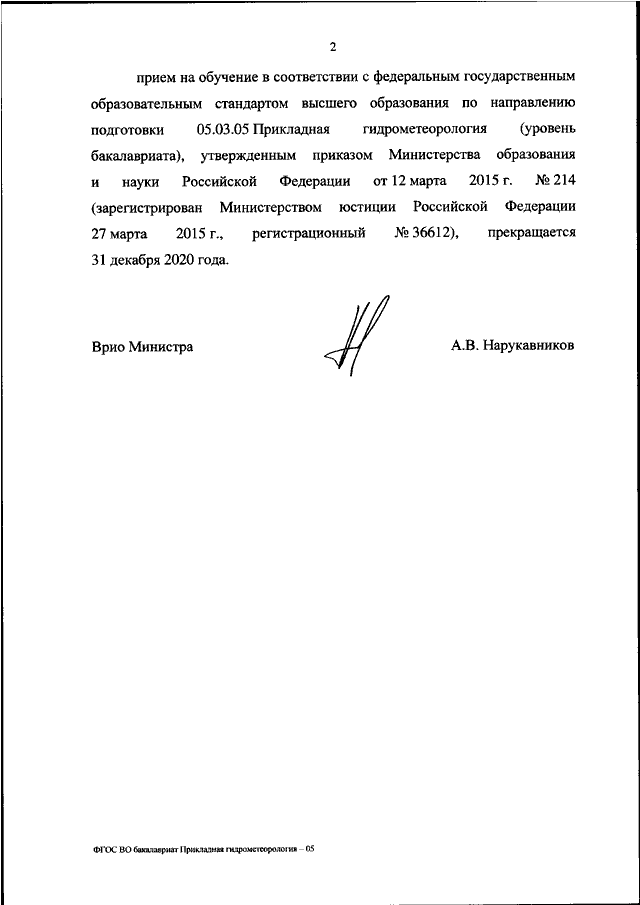 2

прием на обучение в соответствии с федеральным государственным образовательным стандартом высшего образования по направлению подготовки 05.03.05 Прикладная гидрометеорология (уровень бакалавриата), утвержденным приказом Министерства образования и науки Российской Федерации от 12 марта 2015 г. № 214 (зарегистрирован Министерством юстиции Российской Федерации 27 марта 2015 г., регистрационный № 36612), прекращается 31 декабря 2020 года.

Врио Министра

А.В. Нарукавников

ФГОС ВО бакалавриат Прикладная гидрометеорология – 05